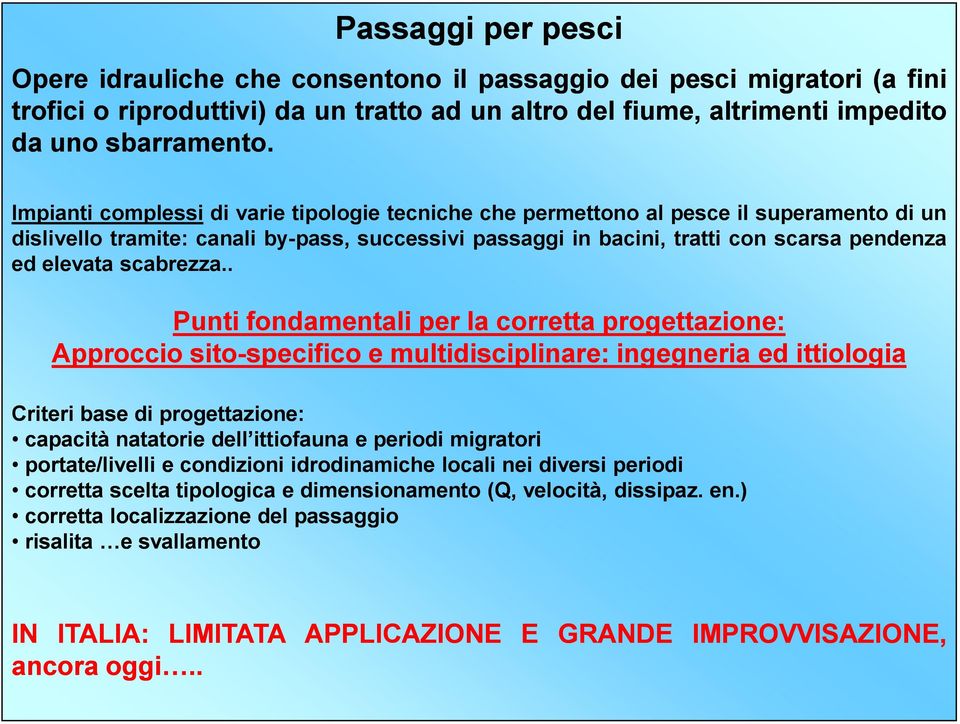 Passaggi per pesci

Opere idrauliche che consentono il passaggio dei pesci migratori (a fini trofici o riproduttivi) da un tratto ad un altro del fiume, altrimenti impedito da uno sbarramento.

Impianti complessi di varie tipologie tecniche che permettono al pesce il superamento di un dislivello tramite: canali by-pass, successivi passaggi in bacini, tratti con scarsa pendenza ed elevata scabrezza..

Punti fondamentali per la corretta progettazione:
Approccio sito-specifico e multidisciplinare: ingegneria ed ittiologia

Criteri base di progettazione:
• capacità natatorie dell'ittiofauna e periodi migratori
• portate/livelli e condizioni idrodinamiche locali nei diversi periodi
• corretta scelta tipologica e dimensionamento (Q, velocità, dissipaz. en.)
• corretta localizzazione del passaggio
• risalita …e svallamento

IN ITALIA: LIMITATA APPLICAZIONE E GRANDE IMPROVVISAZIONE, ancora oggi…..